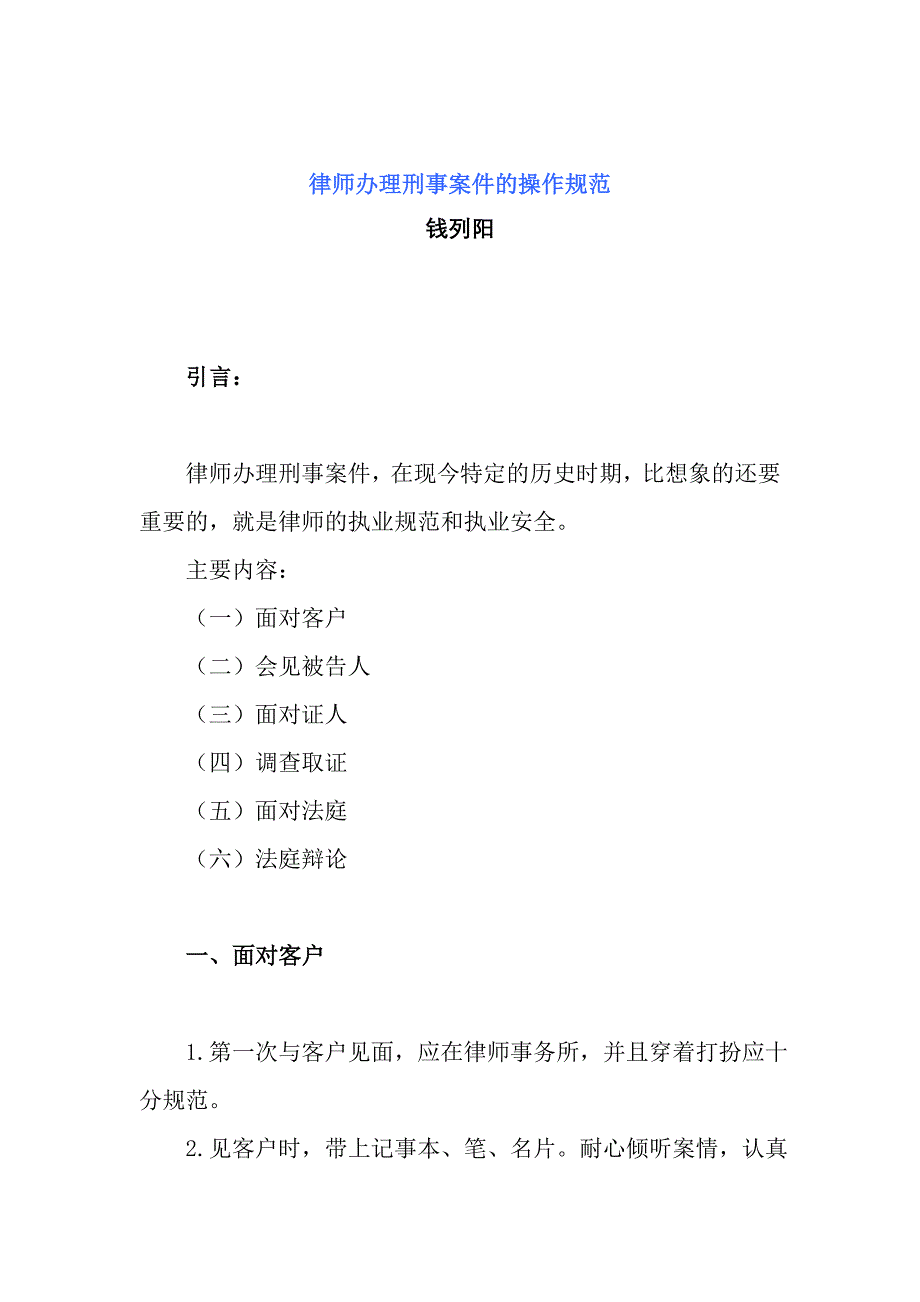 律师办理刑事案件的操作规范

钱列阳

引言：

律师办理刑事案件，在现今特定的历史时期，比想象的还要重要的，就是律师的执业规范和执业安全。

主要内容：

（一）面对客户

（二）会见被告人

（三）面对证人

（四）调查取证

（五）面对法庭

（六）法庭辩论

一、面对客户

1.第一次与客户见面，应在律师事务所，并且穿着打扮应十分规范。

2.见客户时，带上记事本、笔、名片。耐心倾听案情，认真